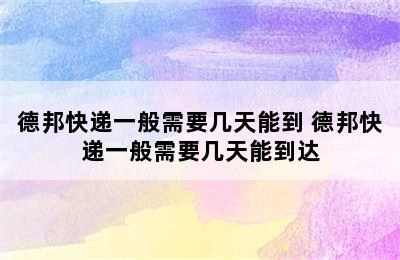 德邦快递一般需要几天能到 德邦快递一般需要几天能到达